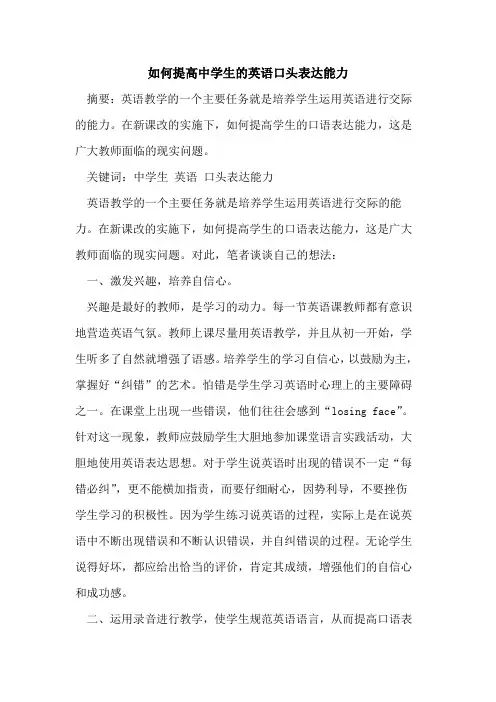 如何提高中学生的英语口头表达能力

摘要：英语教学的一个主要任务就是培养学生运用英语进行交际的能力。在新课改的实施下，如何提高学生的口语表达能力，这是广大教师面临的现实问题。

关键词：中学生 英语 口头表达能力

英语教学的一个主要任务就是培养学生运用英语进行交际的能力。在新课改的实施下，如何提高学生的口语表达能力，这是广大教师面临的现实问题。对此，笔者谈谈自己的想法：

一、激发兴趣，培养自信心。

兴趣是最好的教师，是学习的动力。每一节英语课教师都有意识地营造英语气氛。教师上课尽量用英语教学，并且从初一开始，学生听多了自然就增强了语感。培养学生的学习自信心，以鼓励为主，掌握好“纠错”的艺术。怕错是学生学习英语时心理上的主要障碍之一。在课堂上出现一些错误，他们往往会感到“losing face”。针对这一现象，教师应鼓励学生大胆地参加课堂语言实践活动，大胆地使用英语表达思想。对于学生说英语时出现的错误不一定“每错必纠”，更不能横加指责，而要仔细耐心，因势利导，不要挫伤学生学习的积极性。因为学生练习说英语的过程，实际上是在说英语中不断出现错误和不断认识错误，并自纠错误的过程。无论学生说得好坏，都应给出恰当的评价，肯定其成绩，增强他们的自信心和成功感。

二、运用录音进行教学，使学生规范英语语言，从而提高口语表